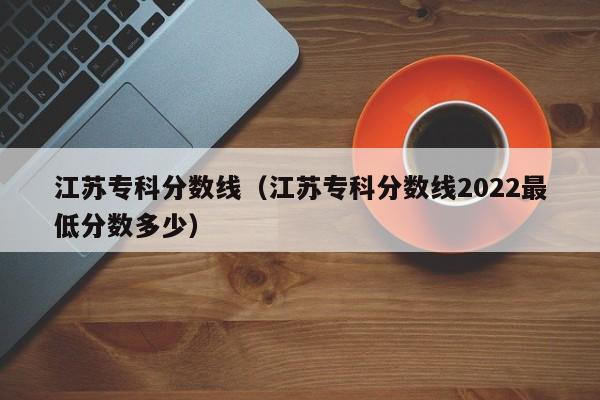 江苏专科分数线（江苏专科分数线2022最低分数多少）